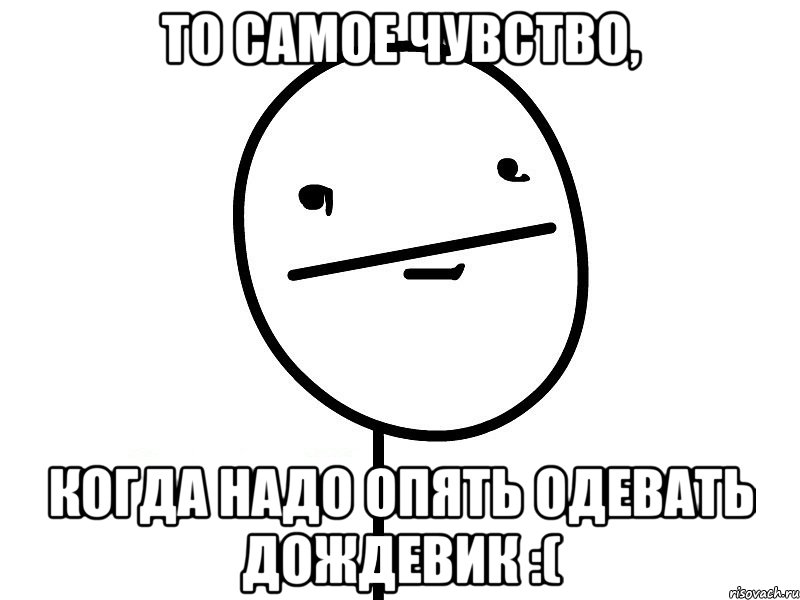 ТО САМОЕ ЧУВСТВО,

КОГДА НАДО ОПЯТЬ ОДЕВАТЬ ДОЖДЕВИК :(

risovach.ru